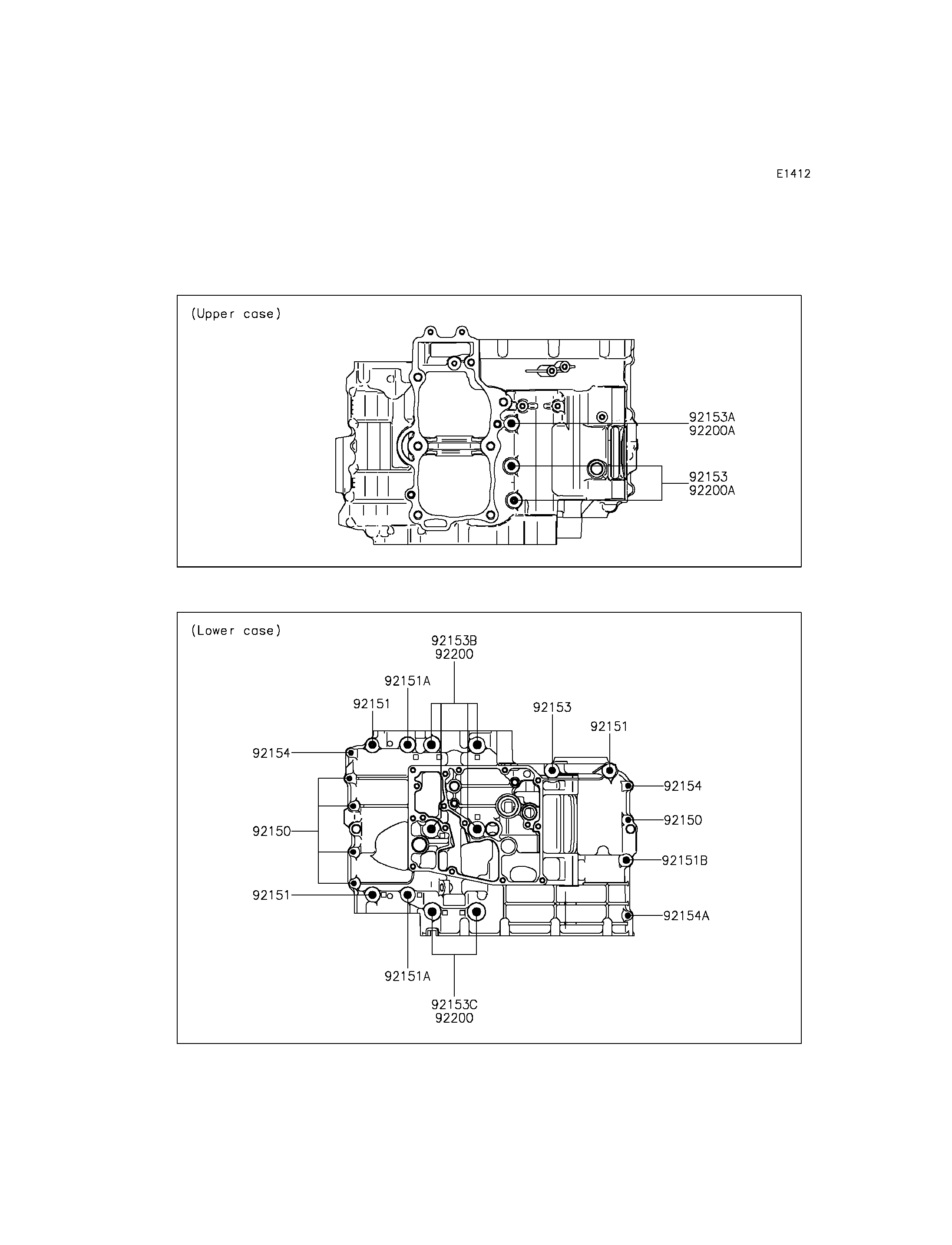 E1412

(Upper case)

92153A
92200A

92153
92200A

(Lower case)

92153B
92200

92151A

92151

92153

92151

92154

92154

92150

92150

92151B

92151

92154A

92151A

92153C
92200